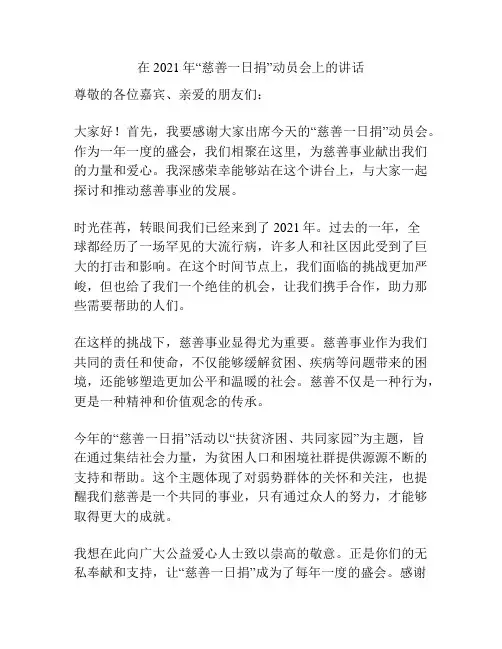 在 2021 年“慈善一日捐”动员会上的讲话

尊敬的各位嘉宾、亲爱的朋友们：

大家好！首先，我要感谢大家出席今天的“慈善一日捐”动员会。作为一年一度的盛会，我们相聚在这里，为慈善事业献出我们的力量和爱心。我深感荣幸能够站在这个讲台上，与大家一起探讨和推动慈善事业的发展。

时光荏苒，转眼间我们已经来到了 2021 年。过去的一年，全球都经历了一场罕见的大流行病，许多人和社区因此受到了巨大的打击和影响。在这个时间节点上，我们面临的挑战更加严峻，但也给了我们一个绝佳的机会，让我们携手合作，助力那些需要帮助的人们。

在这样的挑战下，慈善事业显得尤为重要。慈善事业作为我们共同的责任和使命，不仅能够缓解贫困、疾病等问题带来的困境，还能够塑造更加公平和温暖的社会。慈善不仅是一种行为，更是一种精神和价值观念的传承。

今年的“慈善一日捐”活动以“扶贫济困、共同家园”为主题，旨在通过集结社会力量，为贫困人口和困境社群提供源源不断的支持和帮助。这个主题体现了对弱势群体的关怀和关注，也提醒我们慈善是一个共同的事业，只有通过众人的努力，才能够取得更大的成就。

我想在此向广大公益爱心人士致以崇高的敬意。正是你们的无私奉献和支持，让“慈善一日捐”成为了每年一度的盛会。感谢